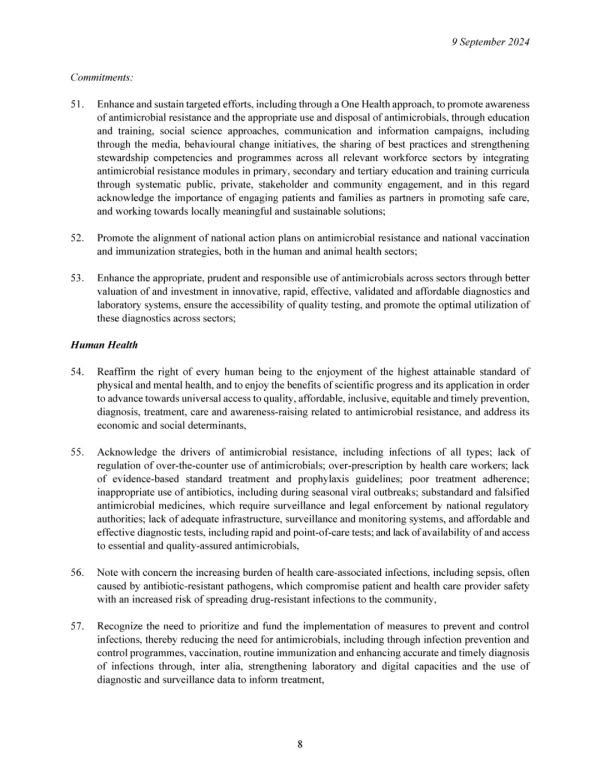 9 September 2024

Commitments:

51. Enhance and sustain targeted efforts, including through a One Health approach, to promote awareness of antimicrobial resistance and the appropriate use and disposal of antimicrobials, through education and training, social science approaches, communication and information campaigns, including through the media, behavioural change initiatives, the sharing of best practices and strengthening stewardship competencies and programmes across all relevant workforce sectors by integrating antimicrobial resistance modules in primary, secondary and tertiary education and training curricula through systematic public, private, stakeholder and community engagement, and in this regard acknowledge the importance of engaging patients and families as partners in promoting safe care, and working towards locally meaningful and sustainable solutions;

52. Promote the alignment of national action plans on antimicrobial resistance and national vaccination and immunization strategies, both in the human and animal health sectors;

53. Enhance the appropriate, prudent and responsible use of antimicrobials across sectors through better valuation of and investment in innovative, rapid, effective, validated and affordable diagnostics and laboratory systems, ensure the accessibility of quality testing, and promote the optimal utilization of these diagnostics across sectors;

Human Health

54. Reaffirm the right of every human being to the enjoyment of the highest attainable standard of physical and mental health, and to enjoy the benefits of scientific progress and its application in order to advance towards universal access to quality, affordable, inclusive, equitable and timely prevention, diagnosis, treatment, care and awareness-raising related to antimicrobial resistance, and address its economic and social determinants,

55. Acknowledge the drivers of antimicrobial resistance, including infections of all types; lack of regulation of over-the-counter use of antimicrobials; over-prescription by health care workers; lack of evidence-based standard treatment and prophylaxis guidelines; poor treatment adherence; inappropriate use of antibiotics, including during seasonal viral outbreaks; substandard and falsified antimicrobial medicines, which require surveillance and legal enforcement by national regulatory authorities; lack of adequate infrastructure, surveillance and monitoring systems, and affordable and effective diagnostic tests, including rapid and point-of-care tests; and lack of availability of and access to essential and quality-assured antimicrobials,

56. Note with concern the increasing burden of health care-associated infections, including sepsis, often caused by antibiotic-resistant pathogens, which compromise patient and health care provider safety with an increased risk of spreading drug-resistant infections to the community,

57. Recognize the need to prioritize and fund the implementation of measures to prevent and control infections, thereby reducing the need for antimicrobials, including through infection prevention and control programmes, vaccination, routine immunization and enhancing accurate and timely diagnosis of infections through, inter alia, strengthening laboratory and digital capacities and the use of diagnostic and surveillance data to inform treatment,

8